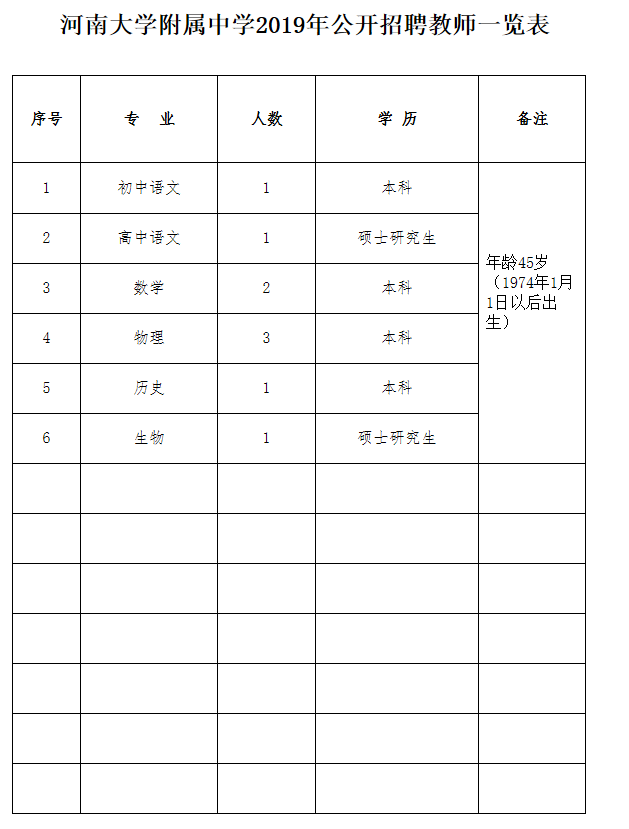 河南大学附属中学2019年公开招聘教师一览表

| 序号 | 专　业 | 人数 | 学　历 | 备注 |
|---|---|---|---|---|
| 1 | 初中语文 | 1 | 本科 | 年龄45岁（1974年1月1日以后出生） |
| 2 | 高中语文 | 1 | 硕士研究生 | |
| 3 | 数学 | 2 | 本科 | |
| 4 | 物理 | 3 | 本科 | |
| 5 | 历史 | 1 | 本科 | |
| 6 | 生物 | 1 | 硕士研究生 | |
| | | | | |
| | | | | |
| | | | | |
| | | | | |
| | | | | |
| | | | | |
| | | | | |